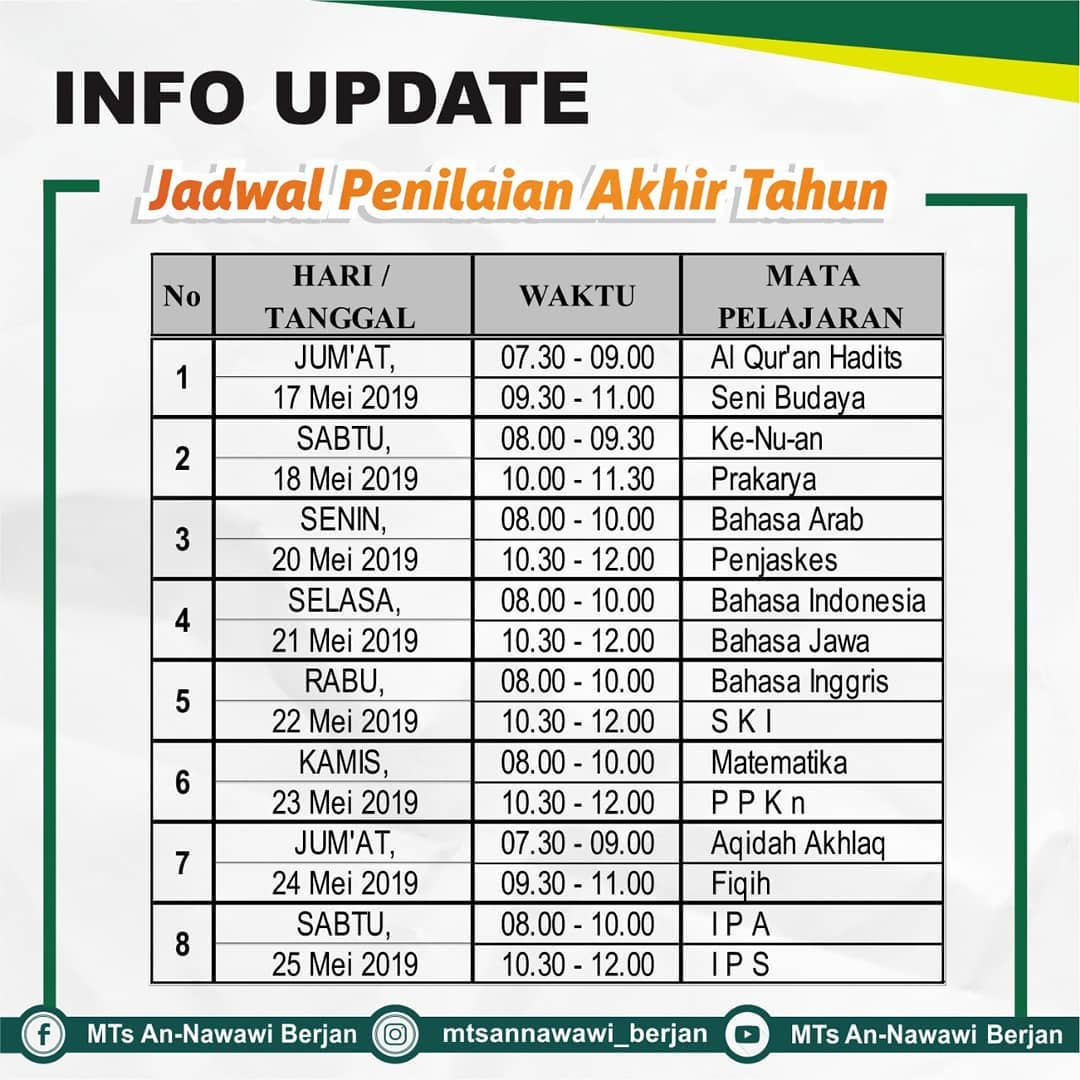 INFO UPDATE

Jadwal Penilaian Akhir Tahun

| No | HARI / TANGGAL | WAKTU | MATA PELAJARAN |
|---|---|---|---|
| 1 | JUM'AT, | 07.30 - 09.00 | Al Qur'an Hadits |
| | 17 Mei 2019 | 09.30 - 11.00 | Seni Budaya |
| 2 | SABTU, | 08.00 - 09.30 | Ke-Nu-an |
| | 18 Mei 2019 | 10.00 - 11.30 | Prakarya |
| 3 | SENIN, | 08.00 - 10.00 | Bahasa Arab |
| | 20 Mei 2019 | 10.30 - 12.00 | Penjaskes |
| 4 | SELASA, | 08.00 - 10.00 | Bahasa Indonesia |
| | 21 Mei 2019 | 10.30 - 12.00 | Bahasa Jawa |
| 5 | RABU, | 08.00 - 10.00 | Bahasa Inggris |
| | 22 Mei 2019 | 10.30 - 12.00 | S K I |
| 6 | KAMIS, | 08.00 - 10.00 | Matematika |
| | 23 Mei 2019 | 10.30 - 12.00 | P P K n |
| 7 | JUM'AT, | 07.30 - 09.00 | Aqidah Akhlaq |
| | 24 Mei 2019 | 09.30 - 11.00 | Fiqih |
| 8 | SABTU, | 08.00 - 10.00 | I P A |
| | 25 Mei 2019 | 10.30 - 12.00 | I P S |

MTs An-Nawawi Berjan mtsannawawi_berjan MTs An-Nawawi Berjan